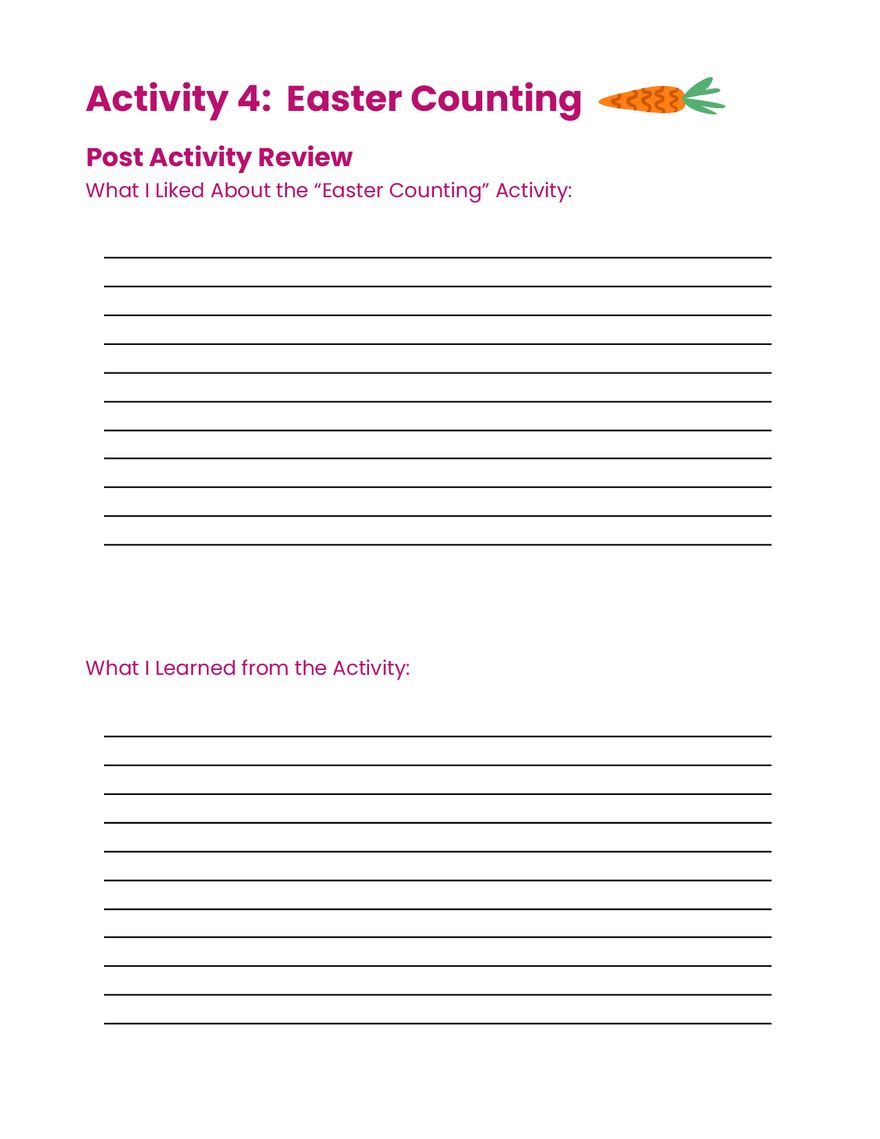 Activity 4: Easter Counting

Post Activity Review

What I Liked About the “Easter Counting” Activity:

What I Learned from the Activity: